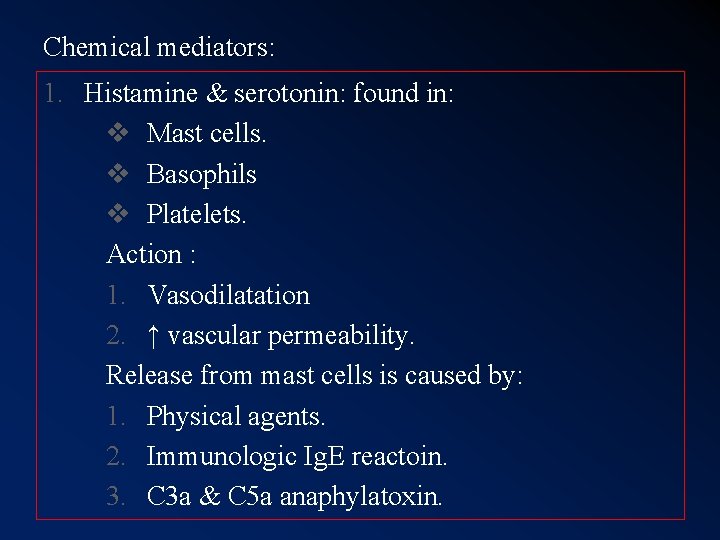 Chemical mediators:

1. Histamine & serotonin: found in:
❖ Mast cells.
❖ Basophils
❖ Platelets.
Action :
1. Vasodilatation
2. ↑ vascular permeability.
Release from mast cells is caused by:
1. Physical agents.
2. Immunologic IgE reactoin.
3. C3a & C5a anaphylatoxin.